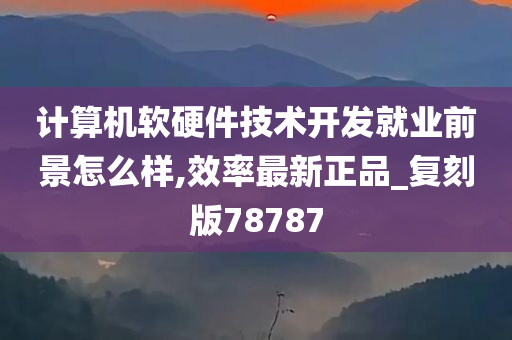 计算机软硬件技术开发就业前景怎么样,效率最新正品_复刻版78787